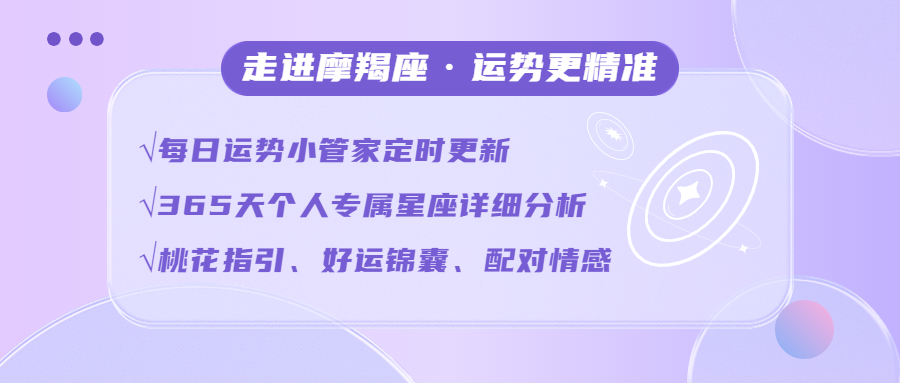 走进摩羯座 · 运势更精准

√每日运势小管家定时更新

√365天个人专属星座详细分析

√桃花指引、好运锦囊、配对情感